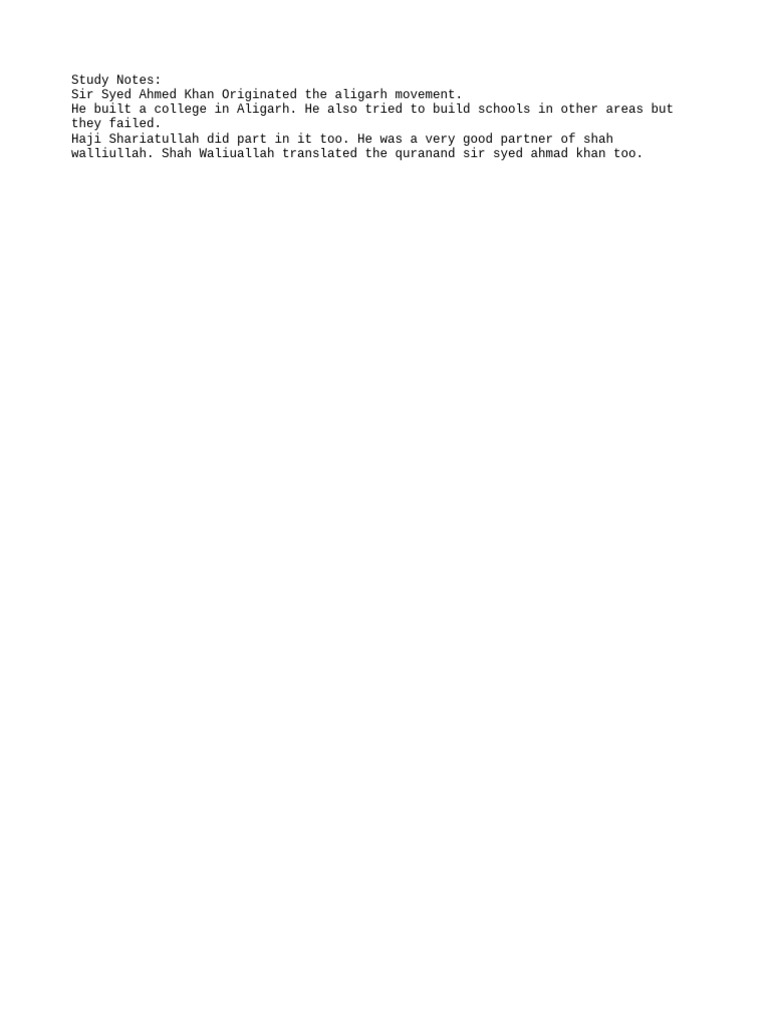 Study Notes:
Sir Syed Ahmed Khan Originated the aligarh movement.
He built a college in Aligarh. He also tried to build schools in other areas but they failed.
Haji Shariatullah did part in it too. He was a very good partner of shah walliullah. Shah Waliuallah translated the quranand sir syed ahmad khan too.